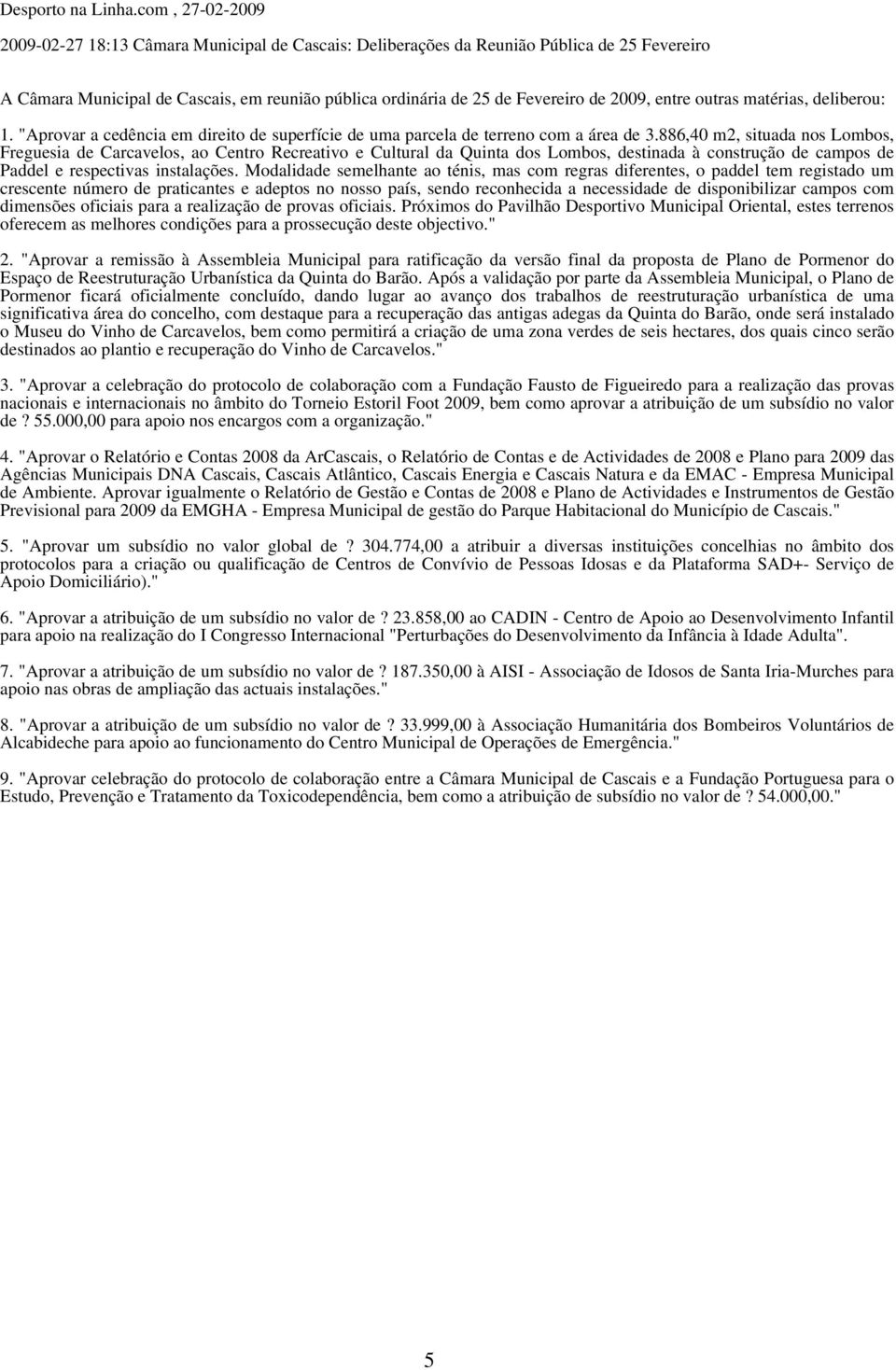 Desporto na Linha.com , 27-02-2009

2009-02-27 18:13 Câmara Municipal de Cascais: Deliberações da Reunião Pública de 25 Fevereiro

A Câmara Municipal de Cascais, em reunião pública ordinária de 25 de Fevereiro de 2009, entre outras matérias, deliberou:

1. "Aprovar a cedência em direito de superfície de uma parcela de terreno com a área de 3.886,40 m2, situada nos Lombos, Freguesia de Carcavelos, ao Centro Recreativo e Cultural da Quinta dos Lombos, destinada à construção de campos de Paddel e respectivas instalações. Modalidade semelhante ao ténis, mas com regras diferentes, o paddel tem registado um crescente número de praticantes e adeptos no nosso país, sendo reconhecida a necessidade de disponibilizar campos com dimensões oficiais para a realização de provas oficiais. Próximos do Pavilhão Desportivo Municipal Oriental, estes terrenos oferecem as melhores condições para a prossecução deste objectivo."

2. "Aprovar a remissão à Assembleia Municipal para ratificação da versão final da proposta de Plano de Pormenor do Espaço de Reestruturação Urbanística da Quinta do Barão. Após a validação por parte da Assembleia Municipal, o Plano de Pormenor ficará oficialmente concluído, dando lugar ao avanço dos trabalhos de reestruturação urbanística de uma significativa área do concelho, com destaque para a recuperação das antigas adegas da Quinta do Barão, onde será instalado o Museu do Vinho de Carcavelos, bem como permitirá a criação de uma zona verdes de seis hectares, dos quais cinco serão destinados ao plantio e recuperação do Vinho de Carcavelos."

3. "Aprovar a celebração do protocolo de colaboração com a Fundação Fausto de Figueiredo para a realização das provas nacionais e internacionais no âmbito do Torneio Estoril Foot 2009, bem como aprovar a atribuição de um subsídio no valor de ? 55.000,00 para apoio nos encargos com a organização."

4. "Aprovar o Relatório e Contas 2008 da ArCascais, o Relatório de Contas e de Actividades de 2008 e Plano para 2009 das Agências Municipais DNA Cascais, Cascais Atlântico, Cascais Energia e Cascais Natura e da EMAC - Empresa Municipal de Ambiente. Aprovar igualmente o Relatório de Gestão e Contas de 2008 e Plano de Actividades e Instrumentos de Gestão Previsional para 2009 da EMGHA - Empresa Municipal de gestão do Parque Habitacional do Município de Cascais."

5. "Aprovar um subsídio no valor global de ? 304.774,00 a atribuir a diversas instituições concelhias no âmbito dos protocolos para a criação ou qualificação de Centros de Convívio de Pessoas Idosas e da Plataforma SAD+- Serviço de Apoio Domiciliário)."

6. "Aprovar a atribuição de um subsídio no valor de ? 23.858,00 ao CADIN - Centro de Apoio ao Desenvolvimento Infantil para apoio na realização do I Congresso Internacional "Perturbações do Desenvolvimento da Infância à Idade Adulta".

7. "Aprovar a atribuição de um subsídio no valor de ? 187.350,00 à AISI - Associação de Idosos de Santa Iria-Murches para apoio nas obras de ampliação das actuais instalações."

8. "Aprovar a atribuição de um subsídio no valor de ? 33.999,00 à Associação Humanitária dos Bombeiros Voluntários de Alcabideche para apoio ao funcionamento do Centro Municipal de Operações de Emergência."

9. "Aprovar celebração do protocolo de colaboração entre a Câmara Municipal de Cascais e a Fundação Portuguesa para o Estudo, Prevenção e Tratamento da Toxicodependência, bem como a atribuição de subsídio no valor de ? 54.000,00."

5